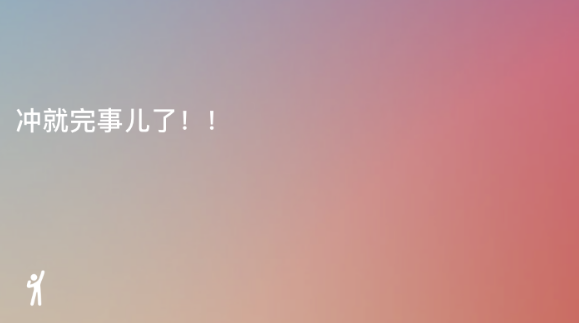 冲就完事儿了！！